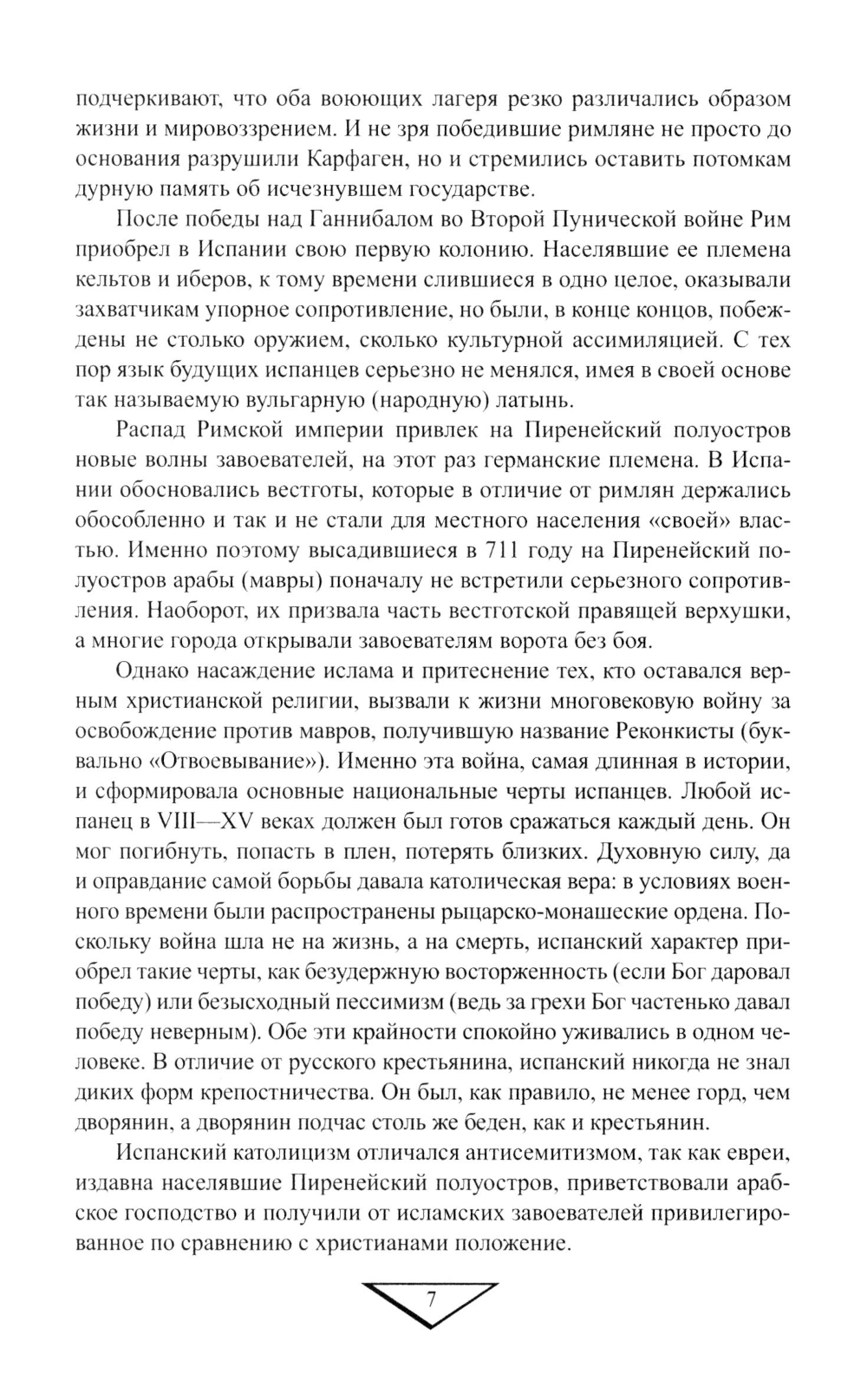 подчеркивают, что оба воюющих лагеря резко различались образом жизни и мировоззрением. И не зря победившие римляне не просто до основания разрушили Карфаген, но и стремились оставить потомкам дурную память об исчезнувшем государстве.

После победы над Ганнибалом во Второй Пунической войне Рим приобрел в Испании свою первую колонию. Населявшие ее племена кельтов и иберов, к тому времени слившиеся в одно целое, оказывали захватчикам упорное сопротивление, но были, в конце концов, побеждены не столько оружием, сколько культурной ассимиляцией. С тех пор язык будущих испанцев серьезно не менялся, имея в своей основе так называемую вульгарную (народную) латынь.

Распад Римской империи привлек на Пиренейский полуостров новые волны завоевателей, на этот раз германские племена. В Испании обосновались вестготы, которые в отличие от римлян держались обособленно и так и не стали для местного населения «своей» властью. Именно поэтому высадившиеся в 711 году на Пиренейский полуостров арабы (мавры) поначалу не встретили серьезного сопротивления. Наоборот, их призвала часть вестготской правящей верхушки, а многие города открывали завоевателям ворота без боя.

Однако насаждение ислама и притеснение тех, кто оставался верным христианской религии, вызвали к жизни многовековую войну за освобождение против мавров, получившую название Реконкисты (буквально «Отвоевывание»). Именно эта война, самая длинная в истории, и сформировала основные национальные черты испанцев. Любой испанец в VIII—XV веках должен был готов сражаться каждый день. Он мог погибнуть, попасть в плен, потерять близких. Духовную силу, да и оправдание самой борьбы давала католическая вера: в условиях военного времени были распространены рыцарско-монашеские ордена. Поскольку война шла не на жизнь, а на смерть, испанский характер приобрел такие черты, как безудержную восторженность (если Бог даровал победу) или безысходный пессимизм (ведь за грехи Бог частенько давал победу неверным). Обе эти крайности спокойно уживались в одном человеке. В отличие от русского крестьянина, испанский никогда не знал диких форм крепостничества. Он был, как правило, не менее горд, чем дворянин, а дворянин подчас столь же беден, как и крестьянин.

Испанский католицизм отличался антисемитизмом, так как евреи, издавна населявшие Пиренейский полуостров, приветствовали арабское господство и получили от исламских завоевателей привилегированное по сравнению с христианами положение.

7